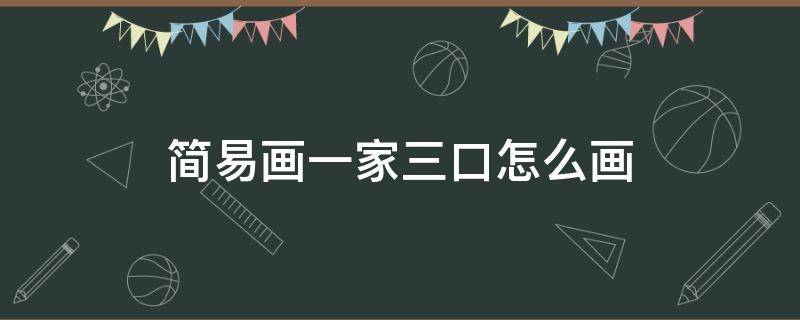 简易画一家三口怎么画